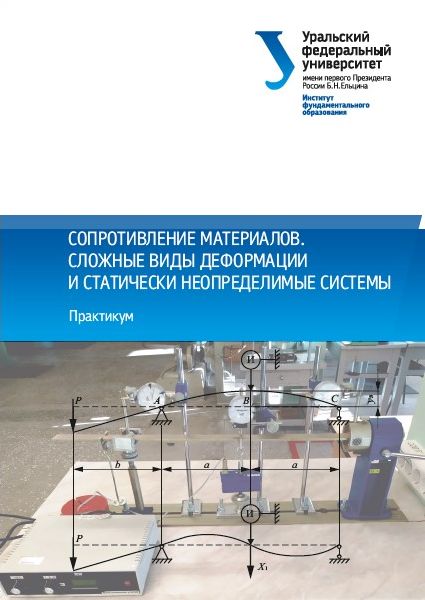 Уральский федеральный университет
имени первого Президента России Б.Н.Ельцина
Институт фундаментального образования

СОПРОТИВЛЕНИЕ МАТЕРИАЛОВ.
СЛОЖНЫЕ ВИДЫ ДЕФОРМАЦИИ
И СТАТИЧЕСКИ НЕОПРЕДЕЛИМЫЕ СИСТЕМЫ

Практикум

И
P
A
B
C
b
a
a
И
P
$X_1$